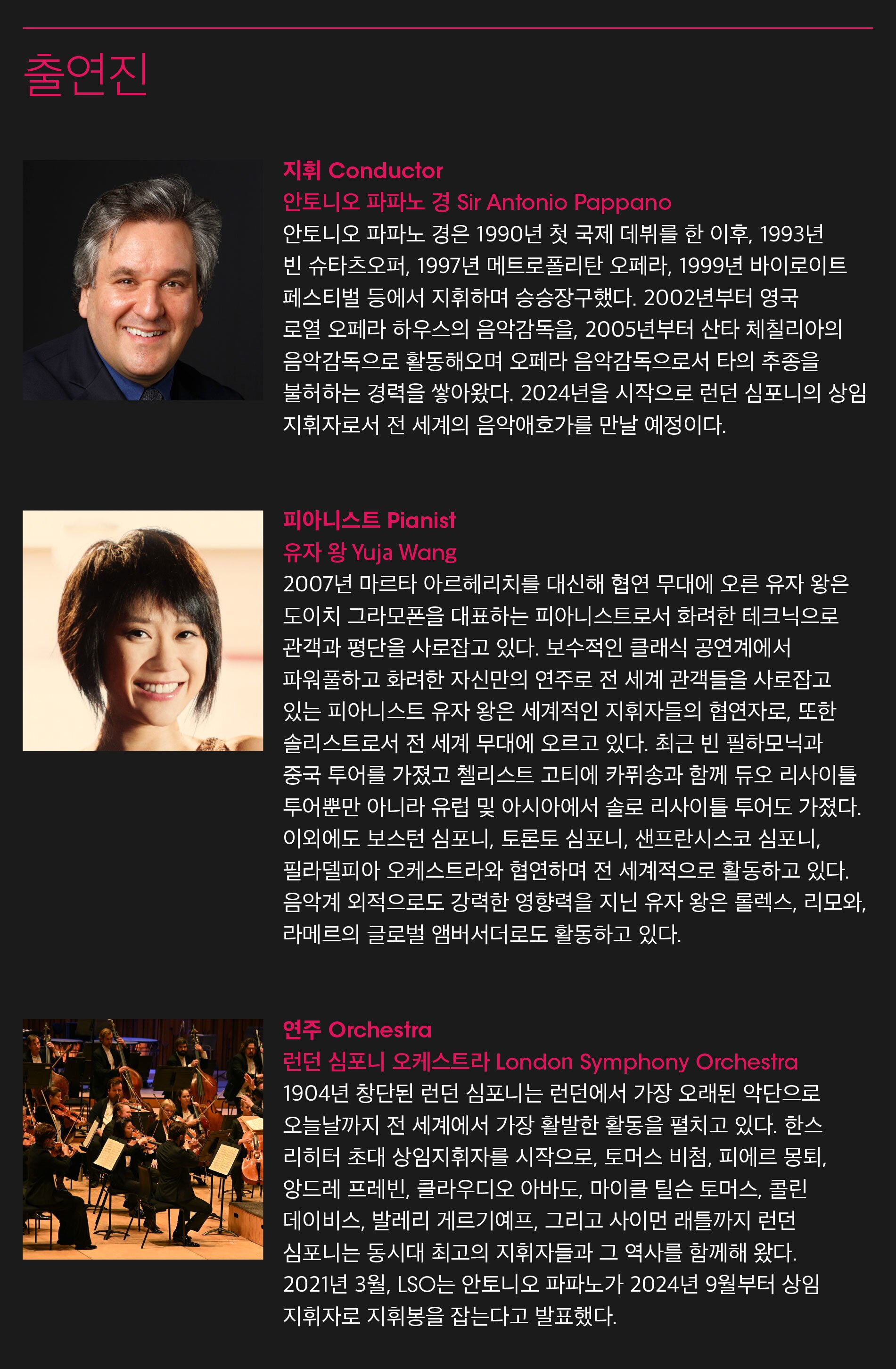 출연진

지휘 Conductor
안토니오 파파노 경 Sir Antonio Pappano
안토니오 파파노 경은 1990년 첫 국제 데뷔를 한 이후, 1993년 빈 슈타츠오퍼, 1997년 메트로폴리탄 오페라, 1999년 바이로이트 페스티벌 등에서 지휘하며 승승장구했다. 2002년부터 영국 로열 오페라 하우스의 음악감독을, 2005년부터 산타 체칠리아의 음악감독으로 활동해오며 오페라 음악감독으로서 타의 추종을 불허하는 경력을 쌓아왔다. 2024년을 시작으로 런던 심포니의 상임 지휘자로서 전 세계의 음악애호가를 만날 예정이다.

피아니스트 Pianist
유자 왕 Yuja Wang
2007년 마르타 아르헤리치를 대신해 협연 무대에 오른 유자 왕은 도이치 그라모폰을 대표하는 피아니스트로서 화려한 테크닉으로 관객과 평단을 사로잡고 있다. 보수적인 클래식 공연계에서 파워풀하고 화려한 자신만의 연주로 전 세계 관객들을 사로잡고 있는 피아니스트 유자 왕은 세계적인 지휘자들의 협연자로, 또한 솔리스트로서 전 세계 무대에 오르고 있다. 최근 빈 필하모닉과 중국 투어를 가졌고 첼리스트 고티에 카퓌송과 함께 듀오 리사이틀 투어뿐만 아니라 유럽 및 아시아에서 솔로 리사이틀 투어도 가졌다. 이외에도 보스턴 심포니, 토론토 심포니, 샌프란시스코 심포니, 필라델피아 오케스트라와 협연하며 전 세계적으로 활동하고 있다. 음악계 외적으로도 강력한 영향력을 지닌 유자 왕은 롤렉스, 리모와, 라메르의 글로벌 앰버서더로도 활동하고 있다.

연주 Orchestra
런던 심포니 오케스트라 London Symphony Orchestra
1904년 창단된 런던 심포니는 런던에서 가장 오래된 악단으로 오늘날까지 전 세계에서 가장 활발한 활동을 펼치고 있다. 한스 리히터 초대 상임지휘자를 시작으로, 토머스 비첨, 피에르 몽퇴, 앙드레 프레빈, 클라우디오 아바도, 마이클 틸슨 토머스, 콜린 데이비스, 발레리 게르기예프, 그리고 사이먼 래틀까지 런던 심포니는 동시대 최고의 지휘자들과 그 역사를 함께해 왔다. 2021년 3월, LSO는 안토니오 파파노가 2024년 9월부터 상임 지휘자로 지휘봉을 잡는다고 발표했다.